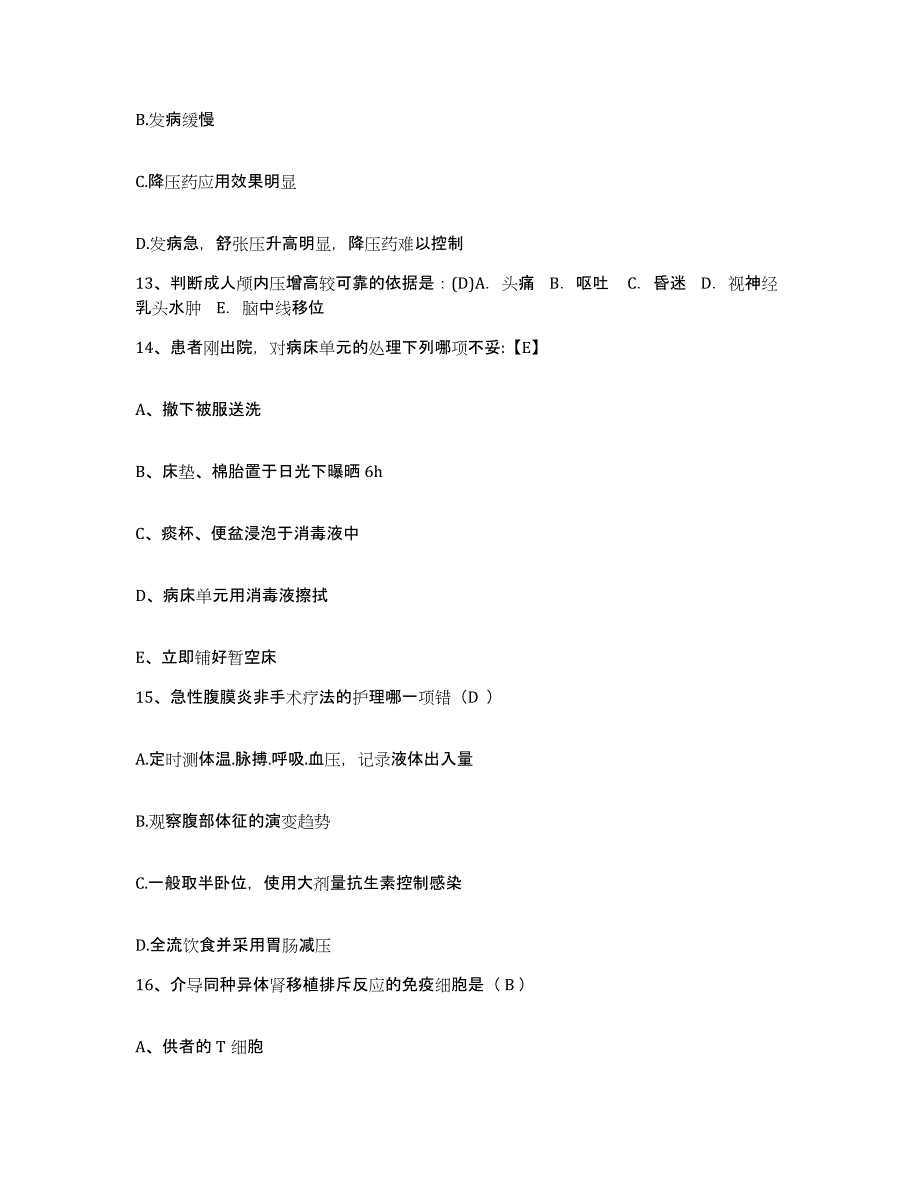 B.发病缓慢

C.降压药应用效果明显

D.发病急，舒张压升高明显，降压药难以控制

13、判断成人颅内压增高较可靠的依据是：(D)A. 头痛 B. 呕吐 C. 昏迷 D. 视神经乳头水肿 E. 脑中线移位

14、患者刚出院，对病床单元的处理下列哪项不妥:【E】

A、撤下被服送洗

B、床垫、棉胎置于日光下曝晒 6h

C、痰杯、便盆浸泡于消毒液中

D、病床单元用消毒液擦拭

E、立即铺好暂空床

15、急性腹膜炎非手术疗法的护理哪一项错（D ）

A.定时测体温.脉搏.呼吸.血压，记录液体出入量

B.观察腹部体征的演变趋势

C.一般取半卧位，使用大剂量抗生素控制感染

D.全流饮食并采用胃肠减压

16、介导同种异体肾移植排斥反应的免疫细胞是（ B ）

A、供者的 T 细胞